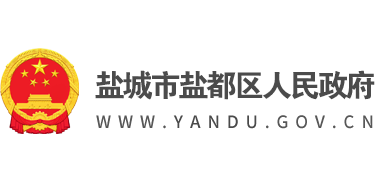 盐城市盐都区人民政府
WWW.YANDU.GOV.CN